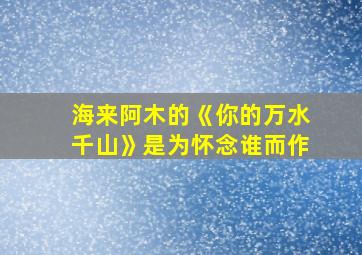 海来阿木的《你的万水千山》是为怀念谁而作